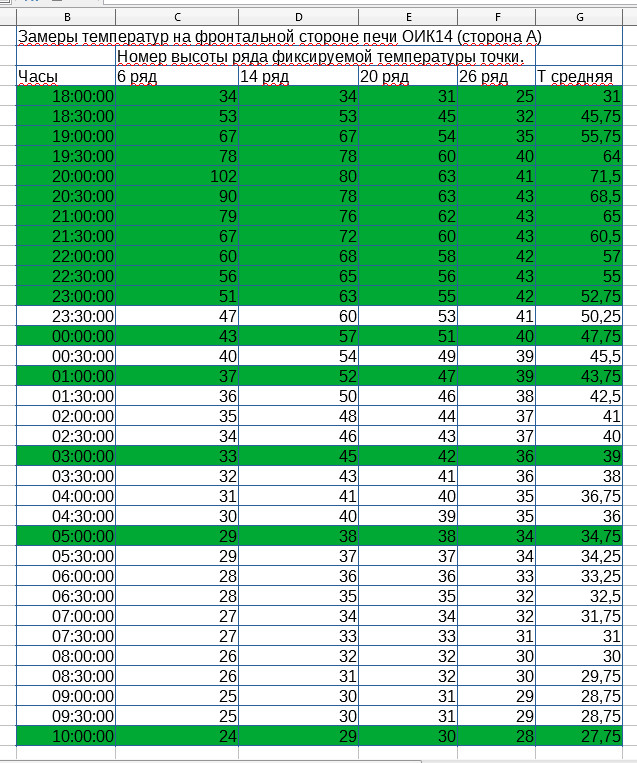 | B | C | D | E | F | G |
|---|---|---|---|---|---|
| Замеры температур на фронтальной стороне печи ОИК14 (сторона А) | | | | | |
| | Номер высоты ряда фиксируемой температуры точки. | | | | |
| Часы | 6 ряд | 14 ряд | 20 ряд | 26 ряд | Т средняя |
| 18:00:00 | 34 | 34 | 31 | 25 | 31 |
| 18:30:00 | 53 | 53 | 45 | 32 | 45,75 |
| 19:00:00 | 67 | 67 | 54 | 35 | 55,75 |
| 19:30:00 | 78 | 78 | 60 | 40 | 64 |
| 20:00:00 | 102 | 80 | 63 | 41 | 71,5 |
| 20:30:00 | 90 | 78 | 63 | 43 | 68,5 |
| 21:00:00 | 79 | 76 | 62 | 43 | 65 |
| 21:30:00 | 67 | 72 | 60 | 43 | 60,5 |
| 22:00:00 | 60 | 68 | 58 | 42 | 57 |
| 22:30:00 | 56 | 65 | 56 | 43 | 55 |
| 23:00:00 | 51 | 63 | 55 | 42 | 52,75 |
| 23:30:00 | 47 | 60 | 53 | 41 | 50,25 |
| 00:00:00 | 43 | 57 | 51 | 40 | 47,75 |
| 00:30:00 | 40 | 54 | 49 | 39 | 45,5 |
| 01:00:00 | 37 | 52 | 47 | 39 | 43,75 |
| 01:30:00 | 36 | 50 | 46 | 38 | 42,5 |
| 02:00:00 | 35 | 48 | 44 | 37 | 41 |
| 02:30:00 | 34 | 46 | 43 | 37 | 40 |
| 03:00:00 | 33 | 45 | 42 | 36 | 39 |
| 03:30:00 | 32 | 43 | 41 | 36 | 38 |
| 04:00:00 | 31 | 41 | 40 | 35 | 36,75 |
| 04:30:00 | 30 | 40 | 39 | 35 | 36 |
| 05:00:00 | 29 | 38 | 38 | 34 | 34,75 |
| 05:30:00 | 29 | 37 | 37 | 34 | 34,25 |
| 06:00:00 | 28 | 36 | 36 | 33 | 33,25 |
| 06:30:00 | 28 | 35 | 35 | 32 | 32,5 |
| 07:00:00 | 27 | 34 | 34 | 32 | 31,75 |
| 07:30:00 | 27 | 33 | 33 | 31 | 31 |
| 08:00:00 | 26 | 32 | 32 | 30 | 30 |
| 08:30:00 | 26 | 31 | 32 | 30 | 29,75 |
| 09:00:00 | 25 | 30 | 31 | 29 | 28,75 |
| 09:30:00 | 25 | 30 | 31 | 29 | 28,75 |
| 10:00:00 | 24 | 29 | 30 | 28 | 27,75 |